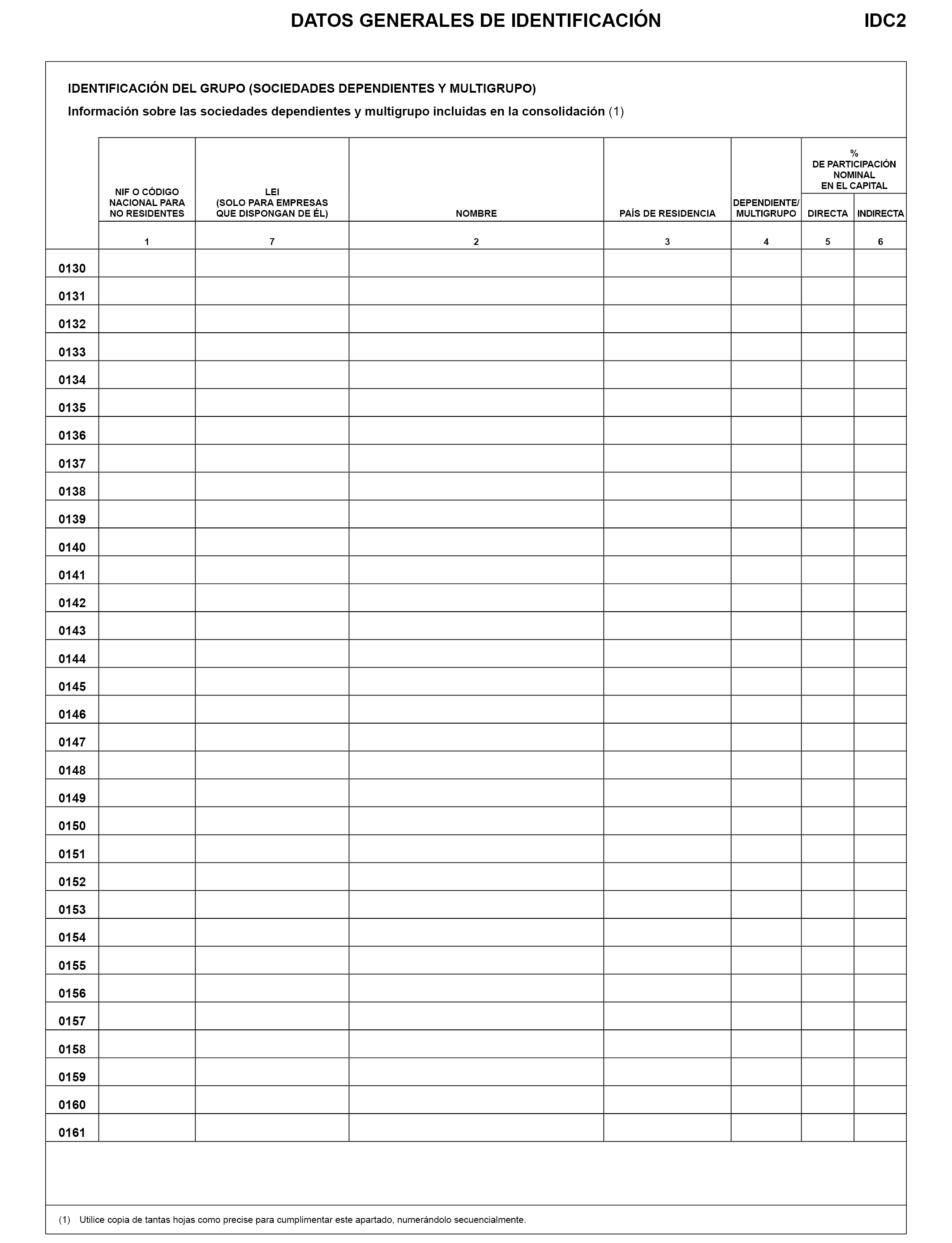 DATOS GENERALES DE IDENTIFICACIÓN IDC2

IDENTIFICACIÓN DEL GRUPO (SOCIEDADES DEPENDIENTES Y MULTIGRUPO)

Información sobre las sociedades dependientes y multigrupo incluidas en la consolidación (1)

| | NIF O CÓDIGO NACIONAL PARA NO RESIDENTES | LEI (SOLO PARA EMPRESAS QUE DISPONGAN DE ÉL) | NOMBRE | PAÍS DE RESIDENCIA | DEPENDIENTE/ MULTIGRUPO | % DE PARTICIPACIÓN NOMINAL EN EL CAPITAL DIRECTA | % DE PARTICIPACIÓN NOMINAL EN EL CAPITAL INDIRECTA |
|---|---|---|---|---|---|---|---|
| | 1 | 7 | 2 | 3 | 4 | 5 | 6 |
| 0130 | | | | | | | |
| 0131 | | | | | | | |
| 0132 | | | | | | | |
| 0133 | | | | | | | |
| 0134 | | | | | | | |
| 0135 | | | | | | | |
| 0136 | | | | | | | |
| 0137 | | | | | | | |
| 0138 | | | | | | | |
| 0139 | | | | | | | |
| 0140 | | | | | | | |
| 0141 | | | | | | | |
| 0142 | | | | | | | |
| 0143 | | | | | | | |
| 0144 | | | | | | | |
| 0145 | | | | | | | |
| 0146 | | | | | | | |
| 0147 | | | | | | | |
| 0148 | | | | | | | |
| 0149 | | | | | | | |
| 0150 | | | | | | | |
| 0151 | | | | | | | |
| 0152 | | | | | | | |
| 0153 | | | | | | | |
| 0154 | | | | | | | |
| 0155 | | | | | | | |
| 0156 | | | | | | | |
| 0157 | | | | | | | |
| 0158 | | | | | | | |
| 0159 | | | | | | | |
| 0160 | | | | | | | |
| 0161 | | | | | | | |

(1) Utilice copia de tantas hojas como precise para cumplimentar este apartado, numerándolo secuencialmente.